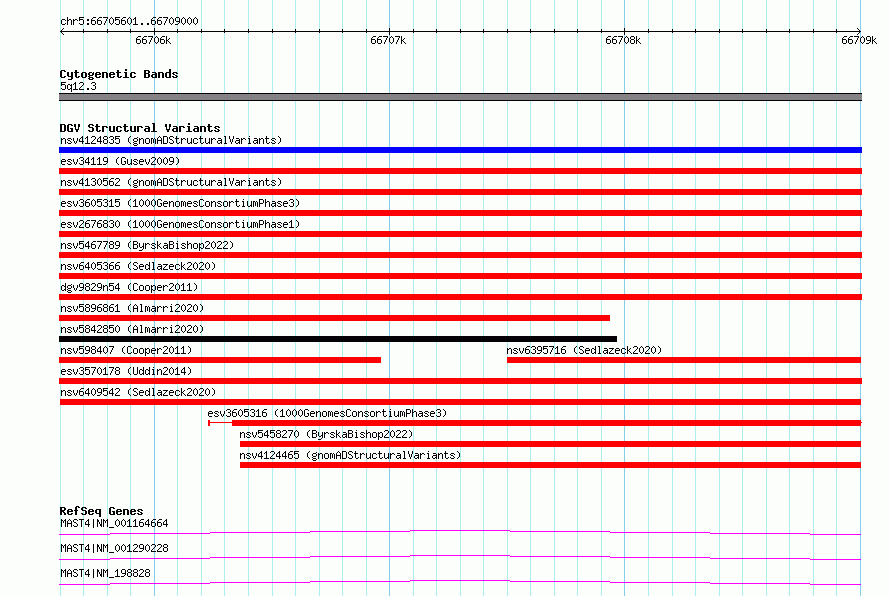 chr5:66705601..66709000
66706k
66707k
66708k
66709k

Cytogenetic Bands
5q12.3

DGV Structural Variants
nsv4124835 (gnomADStructuralVariants)
esv34119 (Gusev2009)
nsv4130562 (gnomADStructuralVariants)
esv3605315 (1000GenomesConsortiumPhase3)
esv2676830 (1000GenomesConsortiumPhase1)
nsv5467789 (ByrskaBishop2022)
nsv6405366 (Sedlazeck2020)
dgv9829n54 (Cooper2011)
nsv5896861 (Almarri2020)
nsv5842850 (Almarri2020)
nsv598407 (Cooper2011)
nsv6395716 (Sedlazeck2020)
esv3570178 (Uddin2014)
nsv6409542 (Sedlazeck2020)
esv3605316 (1000GenomesConsortiumPhase3)
nsv5458270 (ByrskaBishop2022)
nsv4124465 (gnomADStructuralVariants)

RefSeq Genes
MAST4|NM_001164664
MAST4|NM_001290228
MAST4|NM_198828